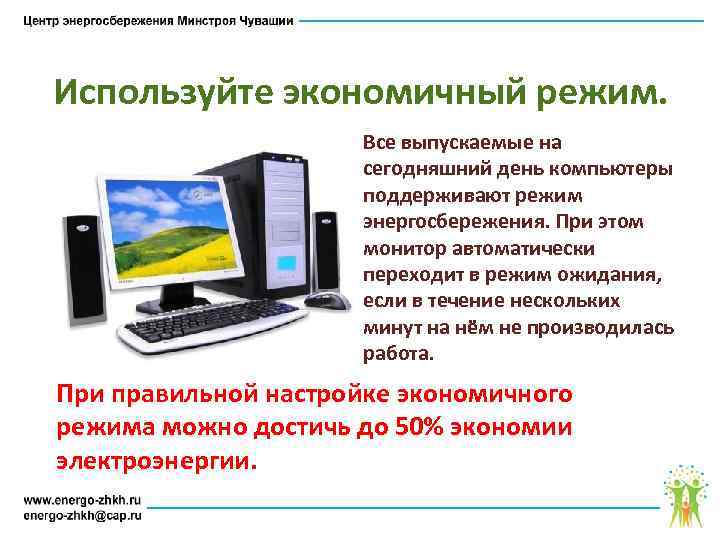 Центр энергосбережения Минстроя Чувашии

Используйте экономичный режим.

Все выпускаемые на сегодняшний день компьютеры поддерживают режим энергосбережения. При этом монитор автоматически переходит в режим ожидания, если в течение нескольких минут на нём не производилась работа.

При правильной настройке экономичного режима можно достичь до 50% экономии электроэнергии.

www.energo-zhkh.ru
energo-zhkh@cap.ru